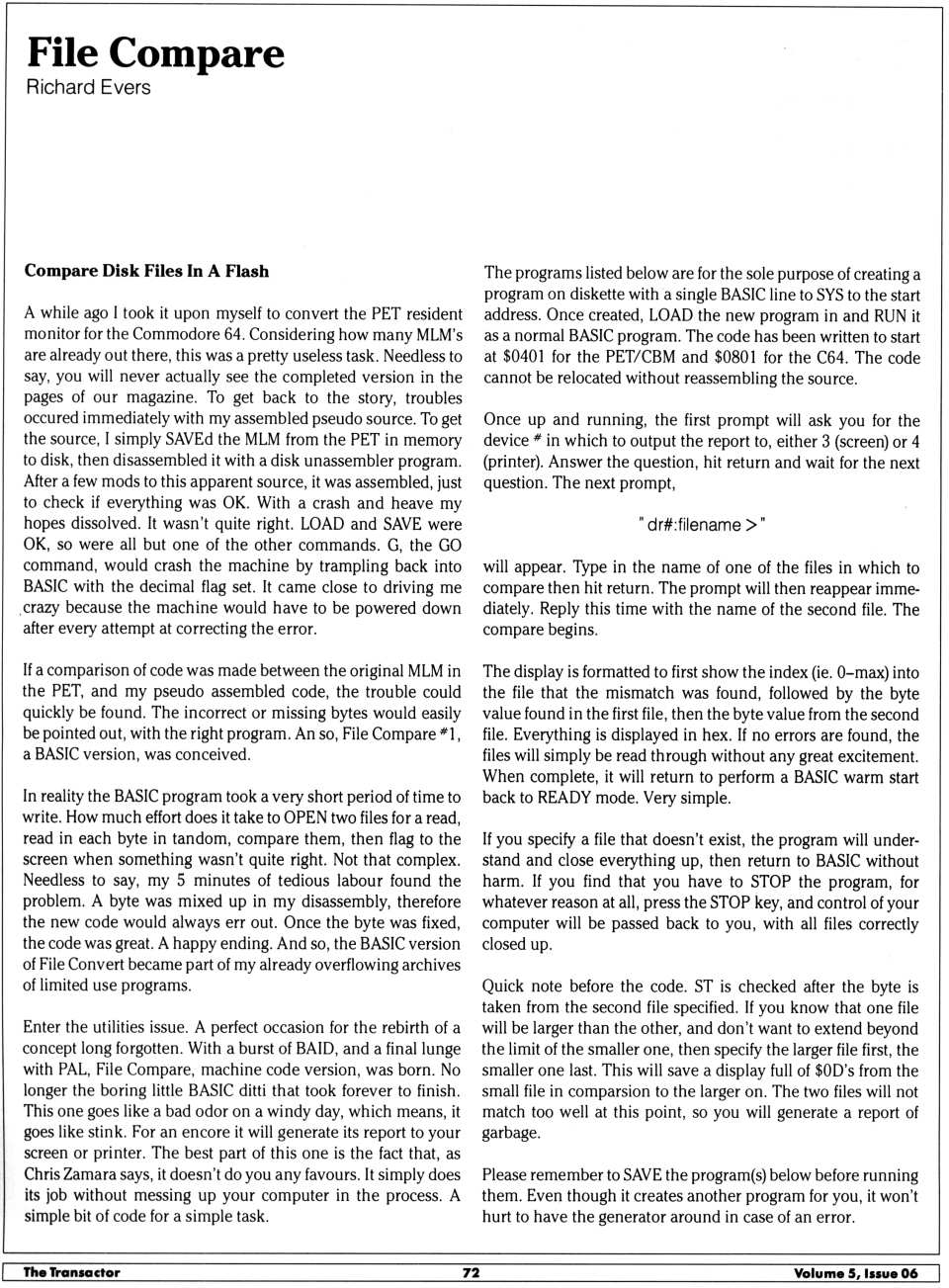 File Compare
Richard Evers

Compare Disk Files In A Flash

A while ago I took it upon myself to convert the PET resident monitor for the Commodore 64. Considering how many MLM's are already out there, this was a pretty useless task. Needless to say, you will never actually see the completed version in the pages of our magazine. To get back to the story, troubles occured immediately with my assembled pseudo source. To get the source, I simply SAVEd the MLM from the PET in memory to disk, then disassembled it with a disk unassembler program. After a few mods to this apparent source, it was assembled, just to check if everything was OK. With a crash and heave my hopes dissolved. It wasn't quite right. LOAD and SAVE were OK, so were all but one of the other commands. G, the GO command, would crash the machine by trampling back into BASIC with the decimal flag set. It came close to driving me crazy because the machine would have to be powered down after every attempt at correcting the error.

If a comparison of code was made between the original MLM in the PET, and my pseudo assembled code, the trouble could quickly be found. The incorrect or missing bytes would easily be pointed out, with the right program. An so, File Compare #1, a BASIC version, was conceived.

In reality the BASIC program took a very short period of time to write. How much effort does it take to OPEN two files for a read, read in each byte in tandom, compare them, then flag to the screen when something wasn't quite right. Not that complex. Needless to say, my 5 minutes of tedious labour found the problem. A byte was mixed up in my disassembly, therefore the new code would always err out. Once the byte was fixed, the code was great. A happy ending. And so, the BASIC version of File Convert became part of my already overflowing archives of limited use programs.

Enter the utilities issue. A perfect occasion for the rebirth of a concept long forgotten. With a burst of BAID, and a final lunge with PAL, File Compare, machine code version, was born. No longer the boring little BASIC ditti that took forever to finish. This one goes like a bad odor on a windy day, which means, it goes like stink. For an encore it will generate its report to your screen or printer. The best part of this one is the fact that, as Chris Zamara says, it doesn't do you any favours. It simply does its job without messing up your computer in the process. A simple bit of code for a simple task.

The programs listed below are for the sole purpose of creating a program on diskette with a single BASIC line to SYS to the start address. Once created, LOAD the new program in and RUN it as a normal BASIC program. The code has been written to start at $0401 for the PET/CBM and $0801 for the C64. The code cannot be relocated without reassembling the source.

Once up and running, the first prompt will ask you for the device # in which to output the report to, either 3 (screen) or 4 (printer). Answer the question, hit return and wait for the next question. The next prompt,

" dr#:filename > "

will appear. Type in the name of one of the files in which to compare then hit return. The prompt will then reappear immediately. Reply this time with the name of the second file. The compare begins.

The display is formatted to first show the index (ie. 0–max) into the file that the mismatch was found, followed by the byte value found in the first file, then the byte value from the second file. Everything is displayed in hex. If no errors are found, the files will simply be read through without any great excitement. When complete, it will return to perform a BASIC warm start back to READY mode. Very simple.

If you specify a file that doesn't exist, the program will understand and close everything up, then return to BASIC without harm. If you find that you have to STOP the program, for whatever reason at all, press the STOP key, and control of your computer will be passed back to you, with all files correctly closed up.

Quick note before the code. ST is checked after the byte is taken from the second file specified. If you know that one file will be larger than the other, and don't want to extend beyond the limit of the smaller one, then specify the larger file first, the smaller one last. This will save a display full of $0D's from the small file in comparsion to the larger on. The two files will not match too well at this point, so you will generate a report of garbage.

Please remember to SAVE the program(s) below before running them. Even though it creates another program for you, it won't hurt to have the generator around in case of an error.

The Transactor 72 Volume 5, Issue 06